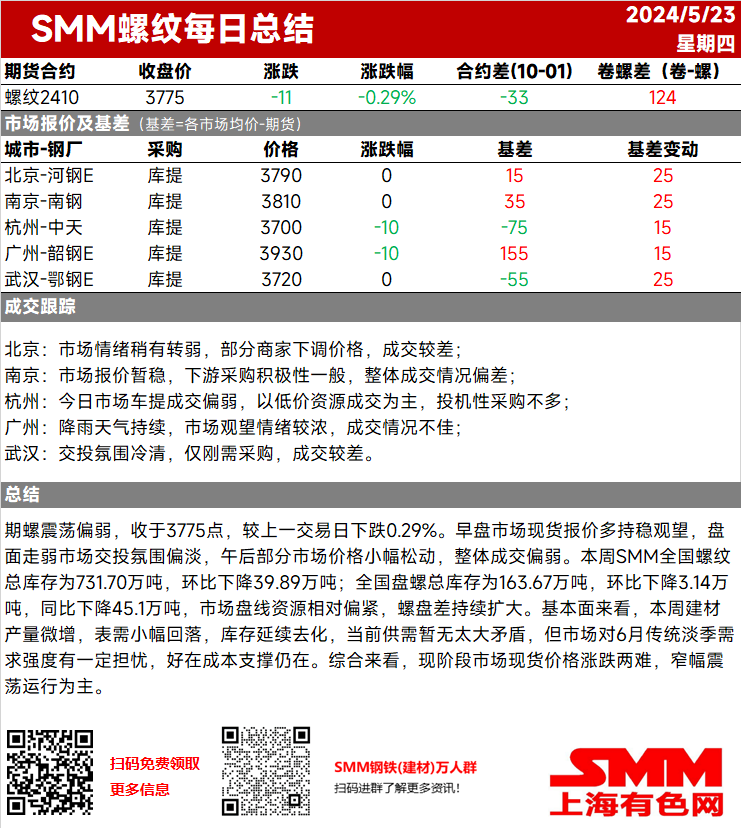 SMM螺纹每日总结

2024/5/23
星期四

| 期货合约 | 收盘价 | 涨跌 | 涨跌幅 | 合约差(10-01) | 卷螺差（卷-螺） |
|---|---|---|---|---|---|
| 螺纹2410 | 3775 | -11 | -0.29% | -33 | 124 |

市场报价及基差（基差=各市场均价-期货）

| 城市-钢厂 | 采购 | 价格 | 涨跌幅 | 基差 | 基差变动 |
|---|---|---|---|---|---|
| 北京-河钢E | 库提 | 3790 | 0 | 15 | 25 |
| 南京-南钢 | 库提 | 3810 | 0 | 35 | 25 |
| 杭州-中天 | 库提 | 3700 | -10 | -75 | 15 |
| 广州-韶钢E | 库提 | 3930 | -10 | 155 | 15 |
| 武汉-鄂钢E | 库提 | 3720 | 0 | -55 | 25 |

成交跟踪

北京：市场情绪稍有转弱，部分商家下调价格，成交较差；
南京：市场报价暂稳，下游采购积极性一般，整体成交情况偏差；
杭州：今日市场车提成交偏弱，以低价资源成交为主，投机性采购不多；
广州：降雨天气持续，市场观望情绪较浓，成交情况不佳；
武汉：交投氛围冷清，仅刚需采购，成交较差。

总结

期螺震荡偏弱，收于3775点，较上一交易日下跌0.29%。早盘市场现货报价多持稳观望，盘面走弱市场交投氛围偏淡，午后部分市场价格小幅松动，整体成交偏弱。本周SMM全国螺纹总库存为731.70万吨，环比下降39.89万吨；全国盘螺总库存为163.67万吨，环比下降3.14万吨，同比下降45.1万吨，市场盘线资源相对偏紧，螺盘差持续扩大。基本面来看，本周建材产量微增，表需小幅回落，库存延续去化，当前供需暂无太大矛盾，但市场对6月传统淡季需求强度有一定担忧，好在成本支撑仍在。综合来看，现阶段市场现货价格涨跌两难，窄幅震荡运行为主。

扫码免费领取
更多信息

SMM钢铁(建材)万人群
扫码进群了解更多资讯！

SMM
上海有色网